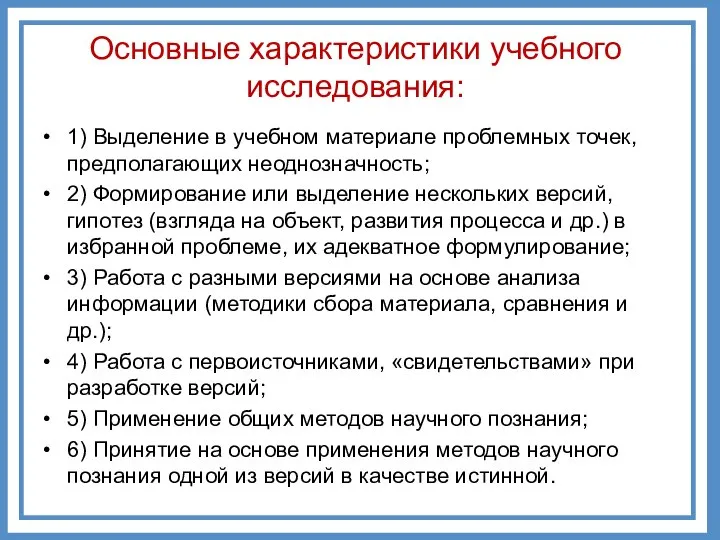 Основные характеристики учебного исследования:

• 1) Выделение в учебном материале проблемных точек, предполагающих неоднозначность;
• 2) Формирование или выделение нескольких версий, гипотез (взгляда на объект, развития процесса и др.) в избранной проблеме, их адекватное формулирование;
• 3) Работа с разными версиями на основе анализа информации (методики сбора материала, сравнения и др.);
• 4) Работа с первоисточниками, «свидетельствами» при разработке версий;
• 5) Применение общих методов научного познания;
• 6) Принятие на основе применения методов научного познания одной из версий в качестве истинной.